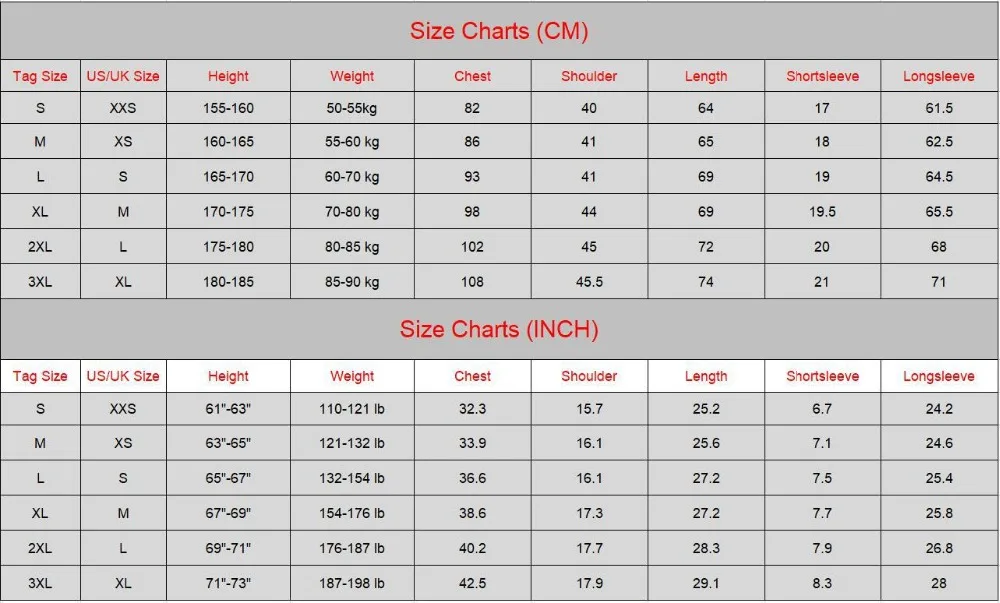 Size Charts (CM)

| Tag Size | US/UK Size | Height | Weight | Chest | Shoulder | Length | Shortsleeve | Longsleeve |
|---|---|---|---|---|---|---|---|---|
| S | XXS | 155-160 | 50-55kg | 82 | 40 | 64 | 17 | 61.5 |
| M | XS | 160-165 | 55-60 kg | 86 | 41 | 65 | 18 | 62.5 |
| L | S | 165-170 | 60-70 kg | 93 | 41 | 69 | 19 | 64.5 |
| XL | M | 170-175 | 70-80 kg | 98 | 44 | 69 | 19.5 | 65.5 |
| 2XL | L | 175-180 | 80-85 kg | 102 | 45 | 72 | 20 | 68 |
| 3XL | XL | 180-185 | 85-90 kg | 108 | 45.5 | 74 | 21 | 71 |

Size Charts (INCH)

| Tag Size | US/UK Size | Height | Weight | Chest | Shoulder | Length | Shortsleeve | Longsleeve |
|---|---|---|---|---|---|---|---|---|
| S | XXS | 61"-63" | 110-121 lb | 32.3 | 15.7 | 25.2 | 6.7 | 24.2 |
| M | XS | 63"-65" | 121-132 lb | 33.9 | 16.1 | 25.6 | 7.1 | 24.6 |
| L | S | 65"-67" | 132-154 lb | 36.6 | 16.1 | 27.2 | 7.5 | 25.4 |
| XL | M | 67"-69" | 154-176 lb | 38.6 | 17.3 | 27.2 | 7.7 | 25.8 |
| 2XL | L | 69"-71" | 176-187 lb | 40.2 | 17.7 | 28.3 | 7.9 | 26.8 |
| 3XL | XL | 71"-73" | 187-198 lb | 42.5 | 17.9 | 29.1 | 8.3 | 28 |